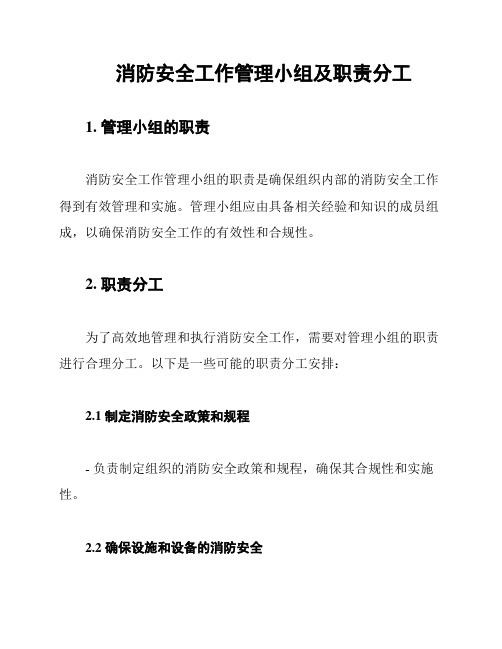 消防安全工作管理小组及职责分工

1. 管理小组的职责

消防安全工作管理小组的职责是确保组织内部的消防安全工作得到有效管理和实施。管理小组应由具备相关经验和知识的成员组成，以确保消防安全工作的有效性和合规性。

2. 职责分工

为了高效地管理和执行消防安全工作，需要对管理小组的职责进行合理分工。以下是一些可能的职责分工安排：

2.1 制定消防安全政策和规程

- 负责制定组织的消防安全政策和规程，确保其合规性和实施性。

2.2 确保设施和设备的消防安全